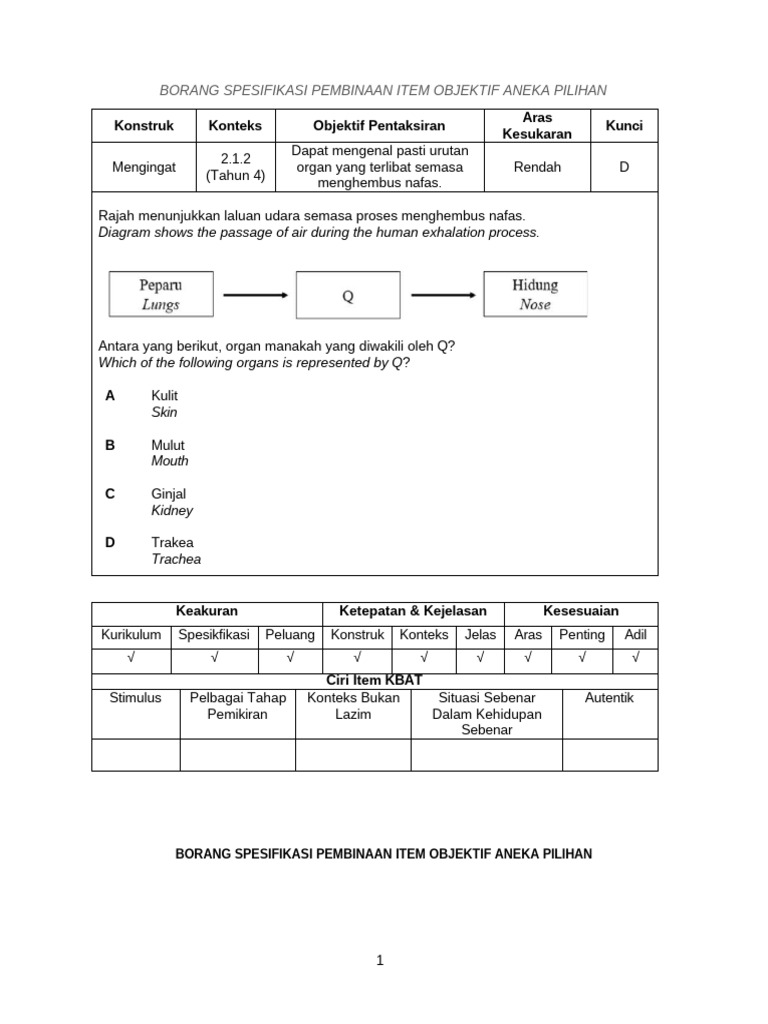 BORANG SPESIFIKASI PEMBINAAN ITEM OBJEKTIF ANEKA PILIHAN

| Konstruk | Konteks | Objektif Pentaksiran | Aras Kesukaran | Kunci |
|---|---|---|---|---|
| Mengingat | 2.1.2 (Tahun 4) | Dapat mengenal pasti urutan organ yang terlibat semasa menghembus nafas. | Rendah | D |

Rajah menunjukkan laluan udara semasa proses menghembus nafas.
Diagram shows the passage of air during the human exhalation process.

Peparu
Lungs

Q

Hidung
Nose

Antara yang berikut, organ manakah yang diwakili oleh Q?
Which of the following organs is represented by Q?

A Kulit
Skin

B Mulut
Mouth

C Ginjal
Kidney

D Trakea
Trachea

| Keakuran | | | Ketepatan & Kejelasan | | | Kesesuaian | | |
|---|---|---|---|---|---|---|---|---|
| Kurikulum | Spesikfikasi | Peluang | Konstruk | Konteks | Jelas | Aras | Penting | Adil |
| √ | √ | √ | √ | √ | √ | √ | √ | √ |

Ciri Item KBAT

| Stimulus | Pelbagai Tahap Pemikiran | Konteks Bukan Lazim | Situasi Sebenar Dalam Kehidupan Sebenar | Autentik |
|---|---|---|---|---|
| | | | | |

BORANG SPESIFIKASI PEMBINAAN ITEM OBJEKTIF ANEKA PILIHAN

1